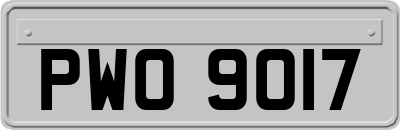 PWO 9017